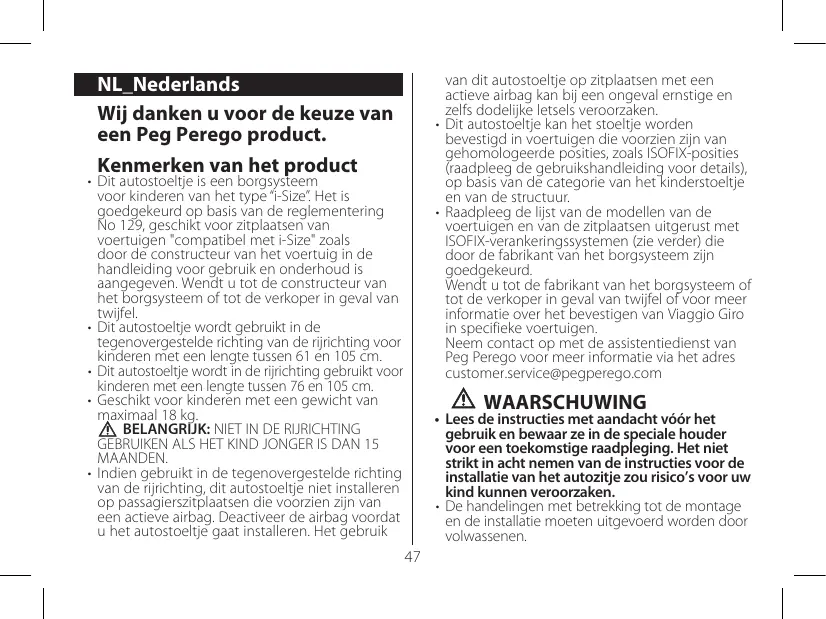 NL_Nederlands

Wij danken u voor de keuze van een Peg Perego product.

Kenmerken van het product

• Dit autostoeltje is een borgsysteem voor kinderen van het type "i-Size". Het is goedgekeurd op basis van de reglementering No 129, geschikt voor zitplaatsen van voertuigen "compatibel met i-Size" zoals door de constructeur van het voertuig in de handleiding voor gebruik en onderhoud is aangegeven. Wendt u tot de constructeur van het borgsysteem of tot de verkoper in geval van twijfel.
• Dit autostoeltje wordt gebruikt in de tegenovergestelde richting van de rijrichting voor kinderen met een lengte tussen 61 en 105 cm.
• Dit autostoeltje wordt in de rijrichting gebruikt voor kinderen met een lengte tussen 76 en 105 cm.
• Geschikt voor kinderen met een gewicht van maximaal 18 kg.
BELANGRIJK: NIET IN DE RIJRICHTING GEBRUIKEN ALS HET KIND JONGER IS DAN 15 MAANDEN.
• Indien gebruikt in de tegenovergestelde richting van de rijrichting, dit autostoeltje niet installeren op passagierszitplaatsen die voorzien zijn van een actieve airbag. Deactiveer de airbag voordat u het autostoeltje gaat installeren. Het gebruik van dit autostoeltje op zitplaatsen met een actieve airbag kan bij een ongeval ernstige en zelfs dodelijke letsels veroorzaken.
• Dit autostoeltje kan het stoeltje worden bevestigd in voertuigen die voorzien zijn van gehomologeerde posities, zoals ISOFIX-posities (raadpleeg de gebruikshandleiding voor details), op basis van de categorie van het kinderstoeltje en van de structuur.
• Raadpleeg de lijst van de modellen van de voertuigen en van de zitplaatsen uitgerust met ISOFIX-verankeringssystemen (zie verder) die door de fabrikant van het borgsysteem zijn goedgekeurd.
Wendt u tot de fabrikant van het borgsysteem of tot de verkoper in geval van twijfel of voor meer informatie over het bevestigen van Viaggio Giro in specifieke voertuigen.
Neem contact op met de assistentiedienst van Peg Perego voor meer informatie via het adres customer.service@pegperego.com

WAARSCHUWING

• Lees de instructies met aandacht vóór het gebruik en bewaar ze in de speciale houder voor een toekomstige raadpleging. Het niet strikt in acht nemen van de instructies voor de installatie van het autozitje zou risico's voor uw kind kunnen veroorzaken.
• De handelingen met betrekking tot de montage en de installatie moeten uitgevoerd worden door volwassenen.

47